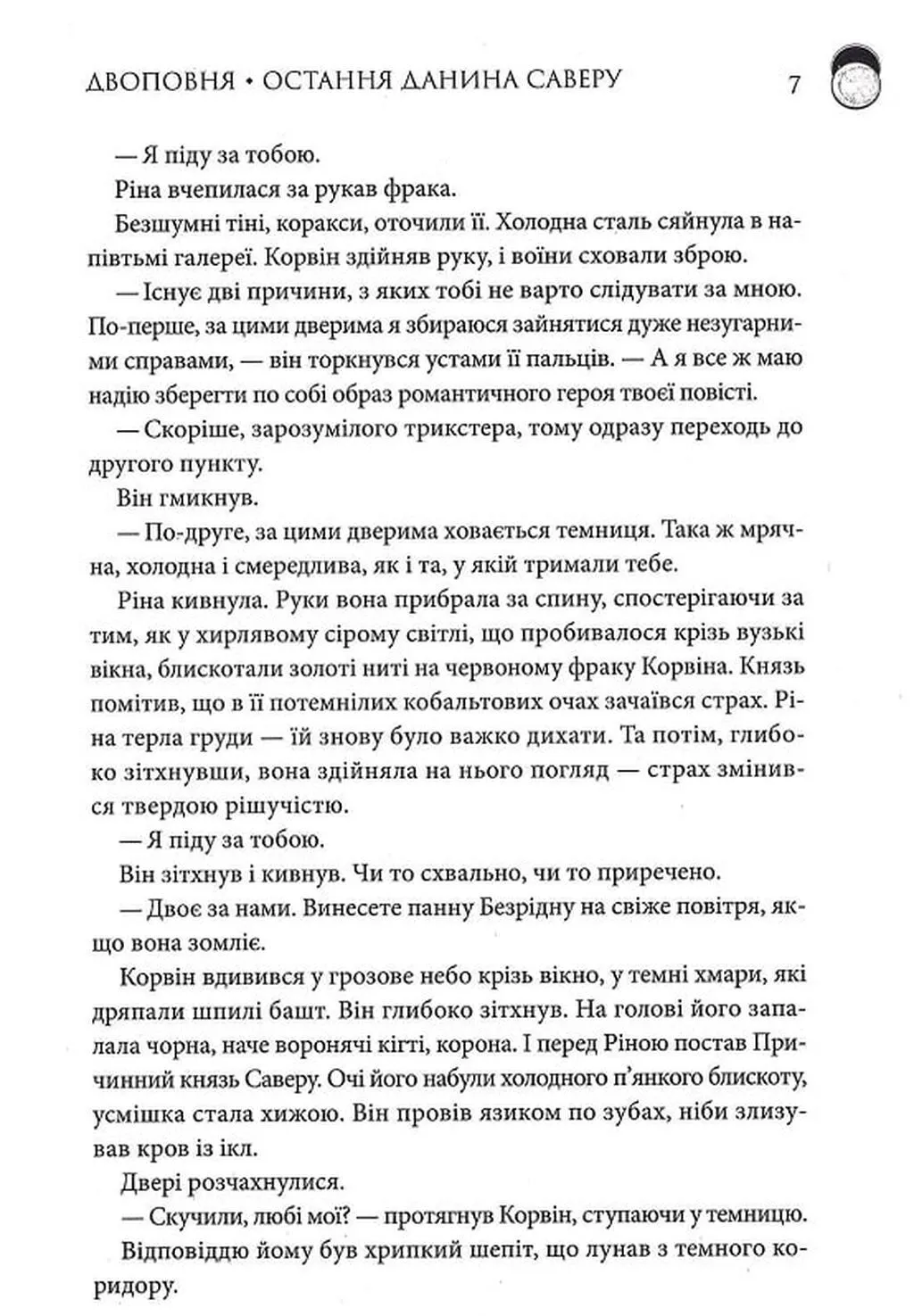 ДВОПОВНЯ • ОСТАННЯ ДАНИНА САВЕРУ 7

— Я піду за тобою.

Ріна вчепилася за рукав фрака.

Безшумні тіні, коракси, оточили її. Холодна сталь сяйнула в напівтьмі галереї. Корвін здійняв руку, і воїни сховали зброю.

— Існує дві причини, з яких тобі не варто слідувати за мною. По-перше, за цими дверима я збираюся зайнятися дуже незугарними справами, — він торкнувся устами її пальців. — А я все ж маю надію зберегти по собі образ романтичного героя твоєї повісті.

— Скоріше, зарозумілого трикстера, тому одразу переходь до другого пункту.

Він гмикнув.

— По-друге, за цими дверима ховається темниця. Така ж мрячна, холодна і смердлива, як і та, у якій тримали тебе.

Ріна кивнула. Руки вона прибрала за спину, спостерігаючи за тим, як у хирлявому сірому світлі, що пробивалося крізь вузькі вікна, блискотали золоті ниті на червоному фраку Корвіна. Князь помітив, що в її потемнілих кобальтових очах зачаївся страх. Ріна терла груди — їй знову було важко дихати. Та потім, глибоко зітхнувши, вона здійняла на нього погляд — страх змінився твердою рішучістю.

— Я піду за тобою.

Він зітхнув і кивнув. Чи то схвально, чи то приречено.

— Двоє за нами. Винесете панну Безрідну на свіже повітря, якщо вона зомліє.

Корвін вдивився у грозове небо крізь вікно, у темні хмари, які дряпали шпилі башт. Він глибоко зітхнув. На голові його запалала чорна, наче воронячі кігті, корона. І перед Ріною постав Причинний князь Саверу. Очі його набули холодного п'янкого блискоту, усмішка стала хижою. Він провів язиком по зубах, ніби злизував кров із ікл.

Двері розчахнулися.

— Скучили, любі мої? — протягнув Корвін, ступаючи у темницю.

Відповіддю йому був хрипкий шепіт, що лунав з темного коридору.